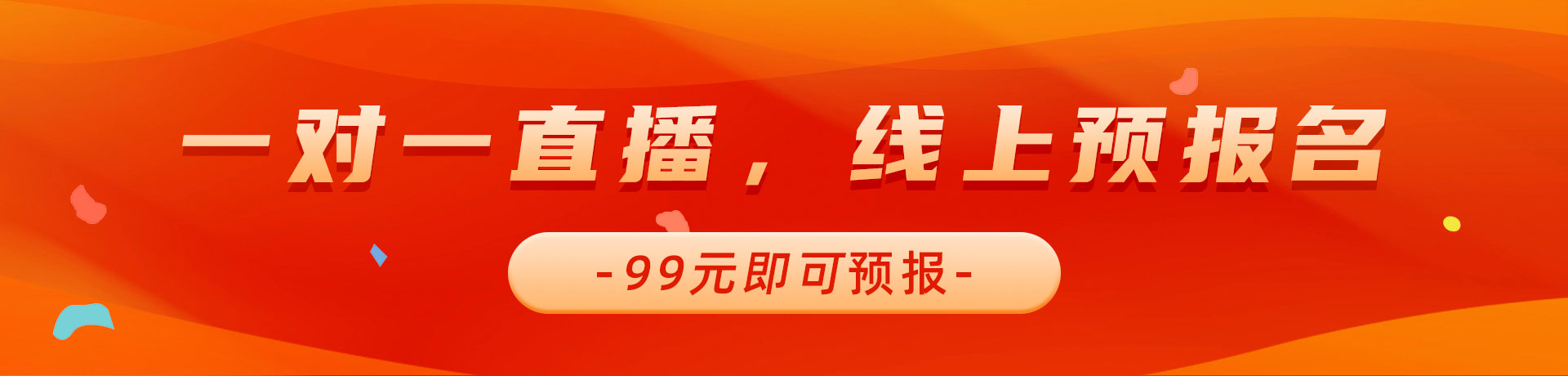 一对一直播，线上预报名

-99元即可预报-